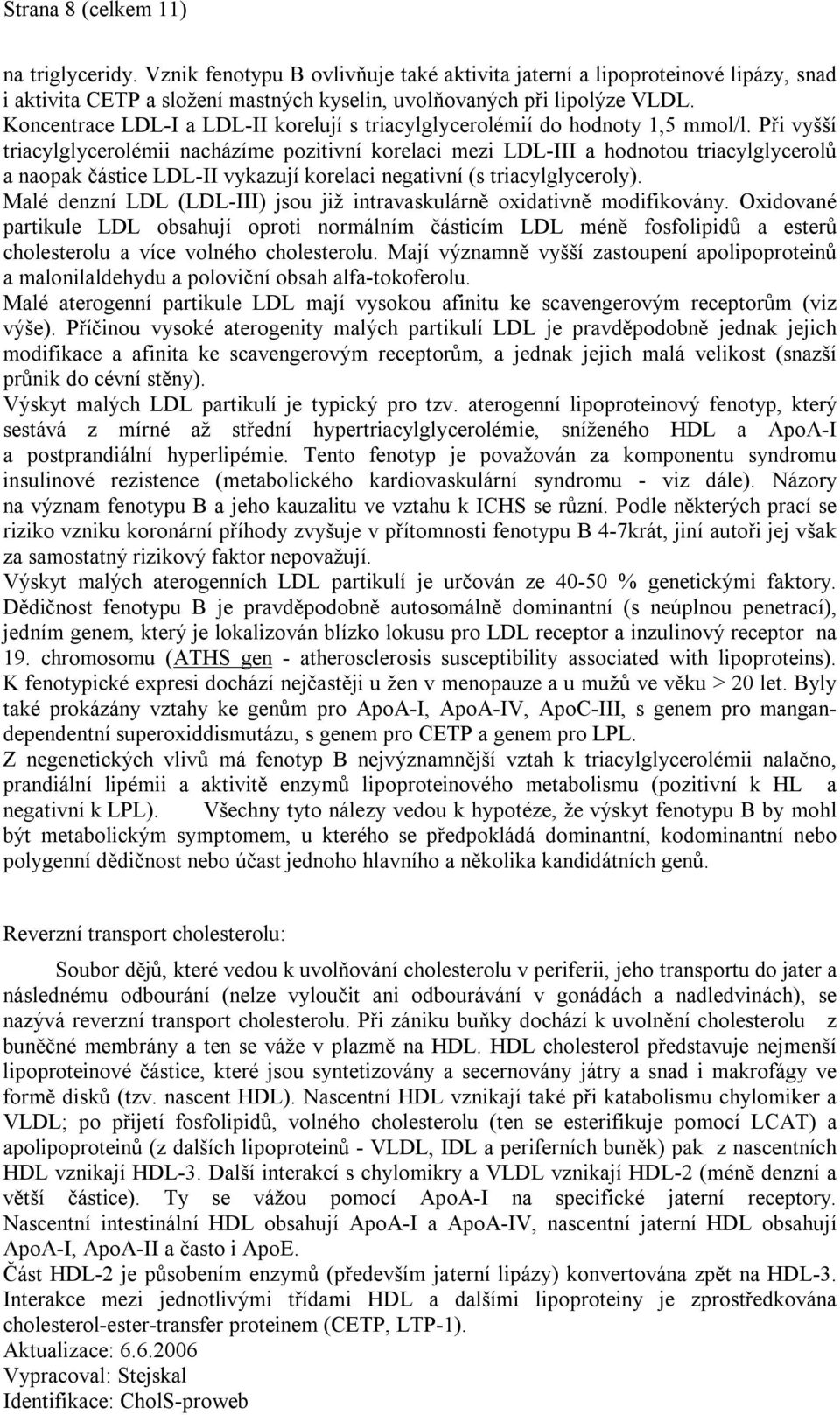 Strana 8 (celkem 11)

na triglyceridy. Vznik fenotypu B ovlivňuje také aktivita jaterní a lipoproteinové lipázy, snad i aktivita CETP a složení mastných kyselin, uvolňovaných při lipolýze VLDL. Koncentrace LDL-I a LDL-II korelují s triacylglycerolémií do hodnoty 1,5 mmol/l. Při vyšší triacylglycerolémii nacházíme pozitivní korelaci mezi LDL-III a hodnotou triacylglycerolů a naopak částice LDL-II vykazují korelaci negativní (s triacylglyceroly).
Malé denzní LDL (LDL-III) jsou již intravaskulárně oxidativně modifikovány. Oxidované partikule LDL obsahují oproti normálním částicím LDL méně fosfolipidů a esterů cholesterolu a více volného cholesterolu. Mají významně vyšší zastoupení apolipoproteinů a malonilaldehydu a poloviční obsah alfa-tokoferolu.
Malé aterogenní partikule LDL mají vysokou afinitu ke scavengerovým receptorům (viz výše). Příčinou vysoké aterogenity malých partikulí LDL je pravděpodobně jednak jejich modifikace a afinita ke scavengerovým receptorům, a jednak jejich malá velikost (snazší průnik do cévní stěny).
Výskyt malých LDL partikulí je typický pro tzv. aterogenní lipoproteinový fenotyp, který sestává z mírné až střední hypertriacylglycerolémie, sníženého HDL a ApoA-I a postprandiální hyperlipémie. Tento fenotyp je považován za komponentu syndromu insulinové rezistence (metabolického kardiovaskulární syndromu - viz dále). Názory na význam fenotypu B a jeho kauzalitu ve vztahu k ICHS se různí. Podle některých prací se riziko vzniku koronární příhody zvyšuje v přítomnosti fenotypu B 4-7krát, jiní autoři jej však za samostatný rizikový faktor nepovažují.
Výskyt malých aterogenních LDL partikulí je určován ze 40-50 % genetickými faktory. Dědičnost fenotypu B je pravděpodobně autosomálně dominantní (s neúplnou penetrací), jedním genem, který je lokalizován blízko lokusu pro LDL receptor a inzulinový receptor na 19. chromosomu (ATHS gen - atherosclerosis susceptibility associated with lipoproteins). K fenotypické expresi dochází nejčastěji u žen v menopauze a u mužů ve věku > 20 let. Byly také prokázány vztahy ke genům pro ApoA-I, ApoA-IV, ApoC-III, s genem pro mangan-dependentní superoxiddismutázu, s genem pro CETP a genem pro LPL.
Z negenetických vlivů má fenotyp B nejvýznamnější vztah k triacylglycerolémii nalačno, prandiální lipémii a aktivitě enzymů lipoproteinového metabolismu (pozitivní k HL a negativní k LPL). Všechny tyto nálezy vedou k hypotéze, že výskyt fenotypu B by mohl být metabolickým symptomem, u kterého se předpokládá dominantní, kodominantní nebo polygenní dědičnost nebo účast jednoho hlavního a několika kandidátních genů.

Reverzní transport cholesterolu:

Soubor dějů, které vedou k uvolňování cholesterolu v periferii, jeho transportu do jater a následnému odbourání (nelze vyloučit ani odbourávání v gonádách a nadledvinách), se nazývá reverzní transport cholesterolu. Při zániku buňky dochází k uvolnění cholesterolu z buněčné membrány a ten se váže v plazmě na HDL. HDL cholesterol představuje nejmenší lipoproteinové částice, které jsou syntetizovány a secernovány játry a snad i makrofágy ve formě disků (tzv. nascent HDL). Nascentní HDL vznikají také při katabolismu chylomiker a VLDL; po přijetí fosfolipidů, volného cholesterolu (ten se esterifikuje pomocí LCAT) a apolipoproteinů (z dalších lipoproteinů - VLDL, IDL a periferních buněk) pak z nascentních HDL vznikají HDL-3. Další interakcí s chylomikry a VLDL vznikají HDL-2 (méně denzní a větší částice). Ty se vážou pomocí ApoA-I na specifické jaterní receptory. Nascentní intestinální HDL obsahují ApoA-I a ApoA-IV, nascentní jaterní HDL obsahují ApoA-I, ApoA-II a často i ApoE.
Část HDL-2 je působením enzymů (především jaterní lipázy) konvertována zpět na HDL-3. Interakce mezi jednotlivými třídami HDL a dalšími lipoproteiny je zprostředkována cholesterol-ester-transfer proteinem (CETP, LTP-1).
Aktualizace: 6.6.2006
Vypracoval: Stejskal
Identifikace: CholS-proweb